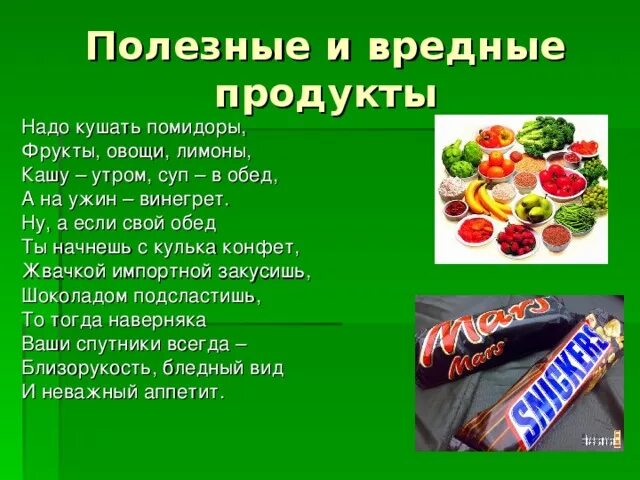 Полезные и вредные продукты

Надо кушать помидоры,
Фрукты, овощи, лимоны,
Кашу – утром, суп – в обед,
А на ужин – винегрет.
Ну, а если свой обед
Ты начнешь с кулька конфет,
Жвачкой импортной закусишь,
Шоколадом подсластишь,
То тогда наверняка
Ваши спутники всегда –
Близорукость, бледный вид
И неважный аппетит.

Mars
Mars
SNICKERS